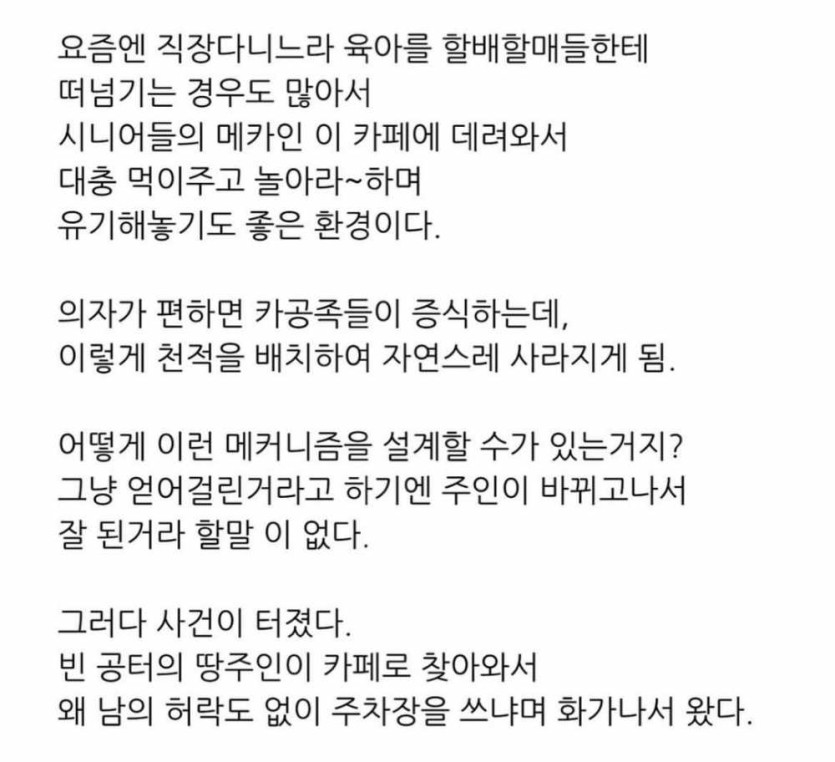 요즘엔 직장다니느라 육아를 할배할매들한테 떠넘기는 경우도 많아서 시니어들의 메카인 이 카페에 데려와서 대충 먹이주고 놀아라~하며 유기해놓기도 좋은 환경이다.

의자가 편하면 카공족들이 증식하는데, 이렇게 천적을 배치하여 자연스레 사라지게 됨.

어떻게 이런 메커니즘을 설계할 수가 있는거지? 그냥 얻어걸린거라고 하기엔 주인이 바뀌고나서 잘 된거라 할말 이 없다.

그러다 사건이 터졌다. 빈 공터의 땅주인이 카페로 찾아와서 왜 남의 허락도 없이 주차장을 쓰냐며 화가나서 왔다.